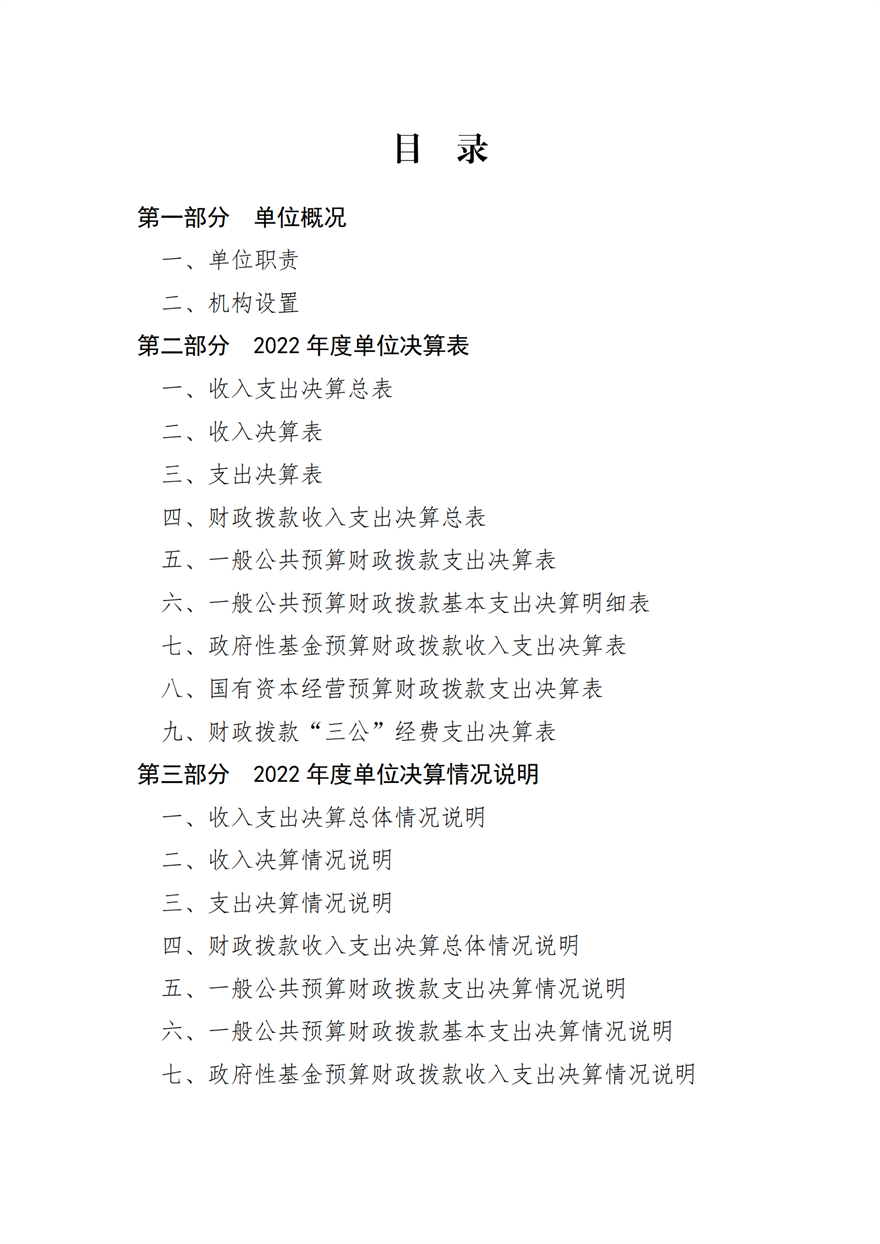 目　录

第一部分　单位概况

一、单位职责

二、机构设置

第二部分　2022 年度单位决算表

一、收入支出决算总表

二、收入决算表

三、支出决算表

四、财政拨款收入支出决算总表

五、一般公共预算财政拨款支出决算表

六、一般公共预算财政拨款基本支出决算明细表

七、政府性基金预算财政拨款收入支出决算表

八、国有资本经营预算财政拨款支出决算表

九、财政拨款“三公”经费支出决算表

第三部分　2022 年度单位决算情况说明

一、收入支出决算总体情况说明

二、收入决算情况说明

三、支出决算情况说明

四、财政拨款收入支出决算总体情况说明

五、一般公共预算财政拨款支出决算情况说明

六、一般公共预算财政拨款基本支出决算情况说明

七、政府性基金预算财政拨款收入支出决算情况说明